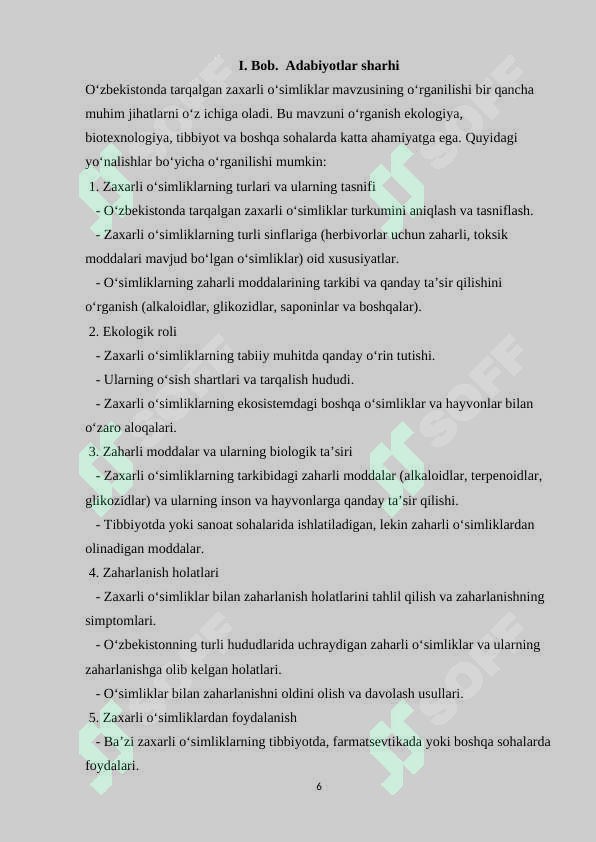 I. Bob. Adabiyotlar sharhi

O‘zbekistonda tarqalgan zaxarli o‘simliklar mavzusining o‘rganilishi bir qancha muhim jihatlarni o‘z ichiga oladi. Bu mavzuni o‘rganish ekologiya, biotexnologiya, tibbiyot va boshqa sohalarda katta ahamiyatga ega. Quyidagi yo‘nalishlar bo‘yicha o‘rganilishi mumkin:

1. Zaxarli o‘simliklarning turlari va ularning tasnifi

- O‘zbekistonda tarqalgan zaxarli o‘simliklar turkumini aniqlash va tasniflash.

- Zaxarli o‘simliklarning turli sinflariga (herbivorlar uchun zaharli, toksik moddalari mavjud bo‘lgan o‘simliklar) oid xususiyatlar.

- O‘simliklarning zaharli moddalarining tarkibi va qanday ta’sir qilishini o‘rganish (alkaloidlar, glikozidlar, saponinlar va boshqalar).

2. Ekologik roli

- Zaxarli o‘simliklarning tabiiy muhitda qanday o‘rin tutishi.

- Ularning o‘sish shartlari va tarqalish hududi.

- Zaxarli o‘simliklarning ekosistemdagi boshqa o‘simliklar va hayvonlar bilan o‘zaro aloqalari.

3. Zaharli moddalar va ularning biologik ta’siri

- Zaxarli o‘simliklarning tarkibidagi zaharli moddalar (alkaloidlar, terpenoidlar, glikozidlar) va ularning inson va hayvonlarga qanday ta’sir qilishi.

- Tibbiyotda yoki sanoat sohalarida ishlatiladigan, lekin zaharli o‘simliklardan olinadigan moddalar.

4. Zaharlanish holatlari

- Zaxarli o‘simliklar bilan zaharlanish holatlarini tahlil qilish va zaharlanishning simptomlari.

- O‘zbekistonning turli hududlarida uchraydigan zaharli o‘simliklar va ularning zaharlanishga olib kelgan holatlari.

- O‘simliklar bilan zaharlanishni oldini olish va davolash usullari.

5. Zaxarli o‘simliklardan foydalanish

- Ba’zi zaxarli o‘simliklarning tibbiyotda, farmatsevtikada yoki boshqa sohalarda foydalari.

6